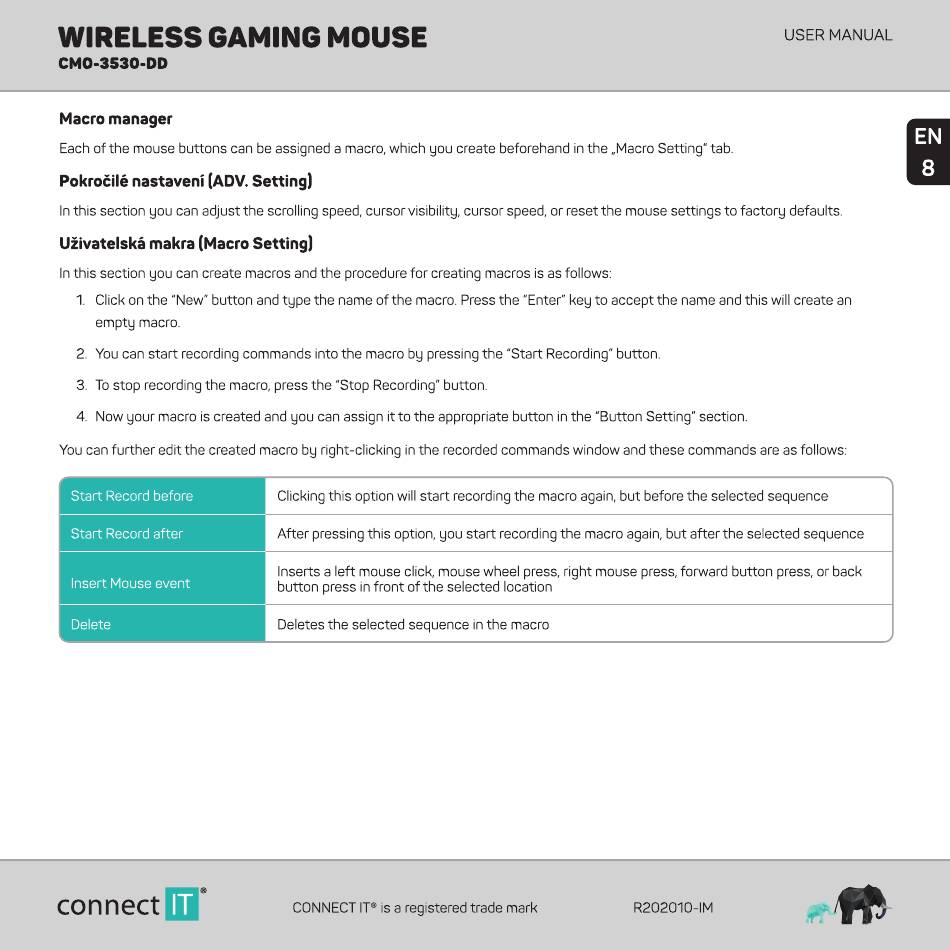 WIRELESS GAMING MOUSE
CMO-3530-DD

USER MANUAL

EN
8

Macro manager

Each of the mouse buttons can be assigned a macro, which you create beforehand in the „Macro Setting" tab.

Pokročilé nastavení (ADV. Setting)

In this section you can adjust the scrolling speed, cursor visibility, cursor speed, or reset the mouse settings to factory defaults.

Uživatelská makra (Macro Setting)

In this section you can create macros and the procedure for creating macros is as follows:

1. Click on the "New" button and type the name of the macro. Press the "Enter" key to accept the name and this will create an empty macro.

2. You can start recording commands into the macro by pressing the "Start Recording" button.

3. To stop recording the macro, press the "Stop Recording" button.

4. Now your macro is created and you can assign it to the appropriate button in the "Button Setting" section.

You can further edit the created macro by right-clicking in the recorded commands window and these commands are as follows:

| Start Record before | Clicking this option will start recording the macro again, but before the selected sequence |
|---|---|
| Start Record after | After pressing this option, you start recording the macro again, but after the selected sequence |
| Insert Mouse event | Inserts a left mouse click, mouse wheel press, right mouse press, forward button press, or back button press in front of the selected location |
| Delete | Deletes the selected sequence in the macro |

connect IT®

CONNECT IT® is a registered trade mark

R202010-IM